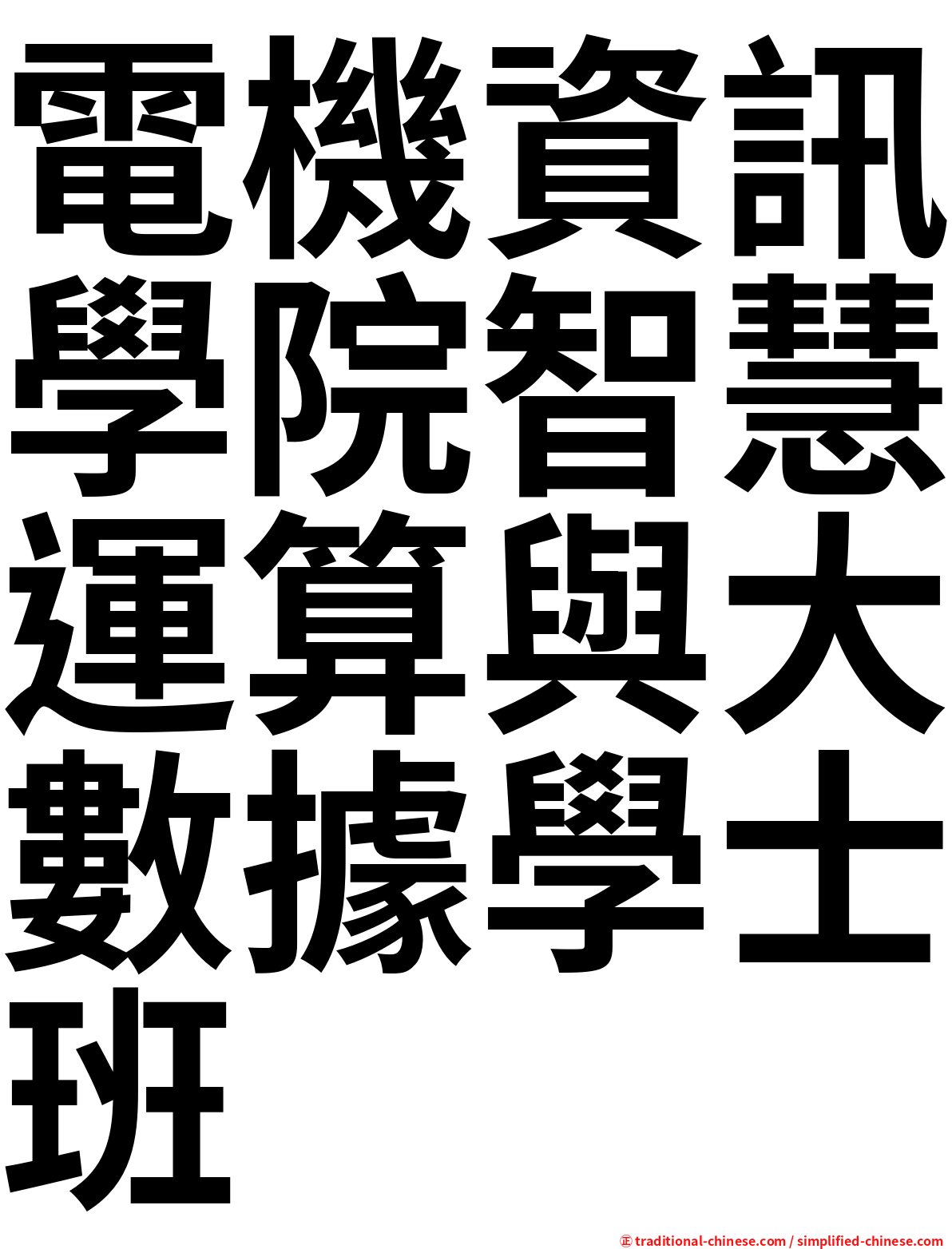 電機資訊學院智慧運算與大數據學士班

㊣ traditional-chinese.com / simplified-chinese.com